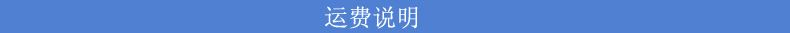 运费说明